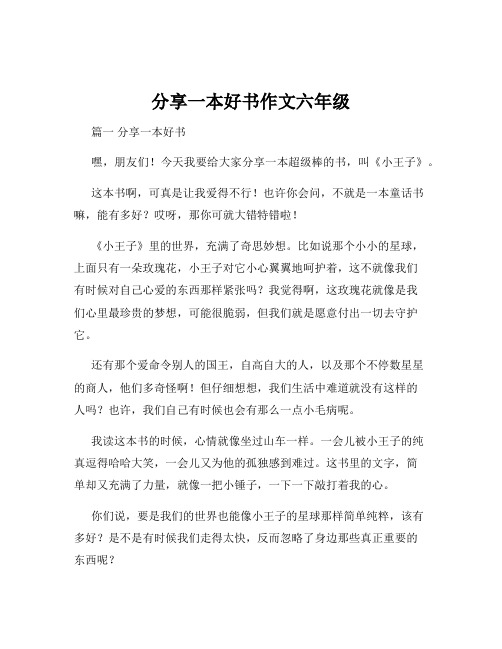 分享一本好书作文六年级

篇一 分享一本好书

嘿，朋友们！今天我要给大家分享一本超级棒的书，叫《小王子》。

这本书啊，可真是让我爱得不行！也许你会问，不就是一本童话书嘛，能有多好？哎呀，那你可就大错特错啦！

《小王子》里的世界，充满了奇思妙想。比如说那个小小的星球，上面只有一朵玫瑰花，小王子对它小心翼翼地呵护着，这不就像我们有时候对自己心爱的东西那样紧张吗？我觉得啊，这玫瑰花就像是我们心里最珍贵的梦想，可能很脆弱，但我们就是愿意付出一切去守护它。

还有那个爱命令别人的国王，自高自大的人，以及那个不停数星星的商人，他们多奇怪啊！但仔细想想，我们生活中难道就没有这样的人吗？也许，我们自己有时候也会有那么一点小毛病呢。

我读这本书的时候，心情就像坐过山车一样。一会儿被小王子的纯真逗得哈哈大笑，一会儿又为他的孤独感到难过。这书里的文字，简单却又充满了力量，就像一把小锤子，一下一下敲打着我的心。

你们说，要是我们的世界也能像小王子的星球那样简单纯粹，该有多好？是不是有时候我们走得太快，反而忽略了身边那些真正重要的东西呢？